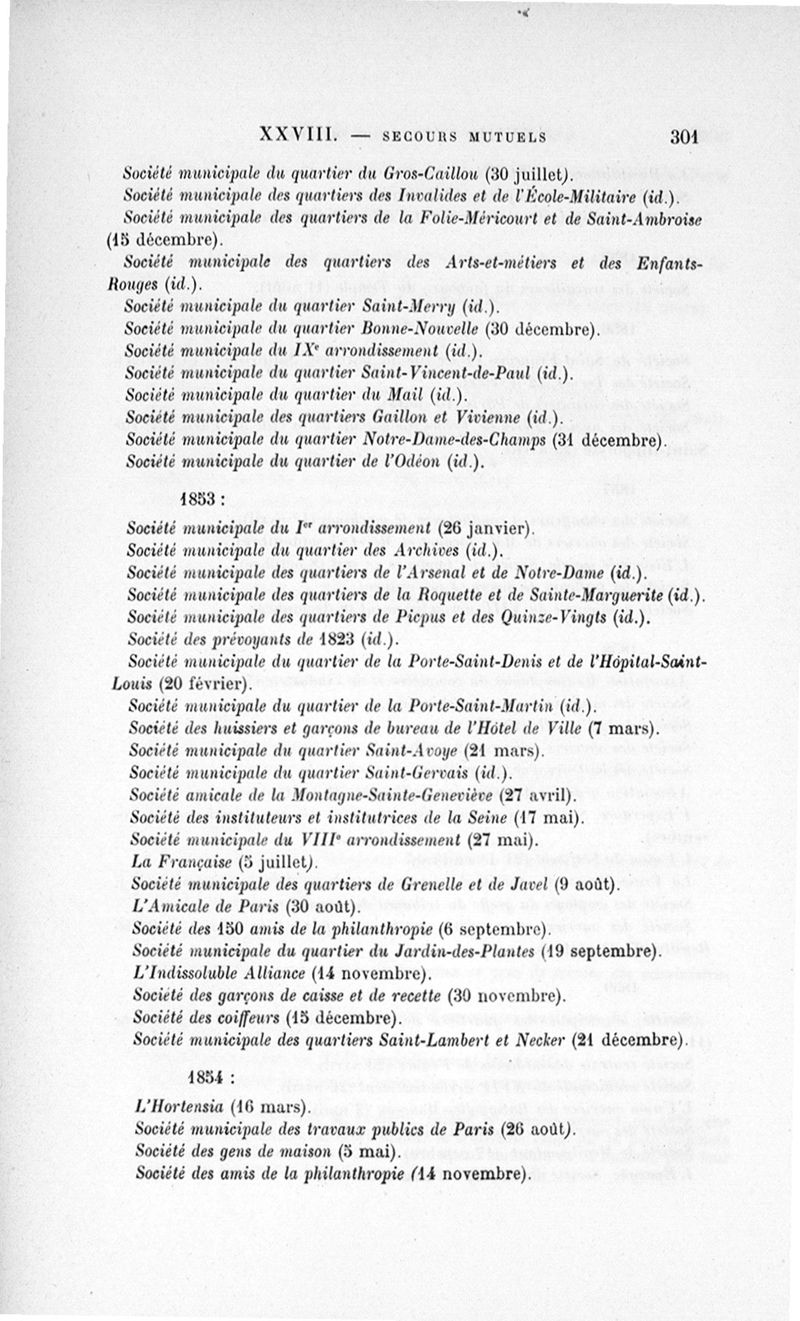 XXVIII. — SECOURS MUTUELS 301

Société municipale du quartier du Gros-Caillou (30 juillet).
Société municipale des quartiers des Invalides et de l'École-Militaire (id.).
Société municipale des quartiers de la Folie-Méricourt et de Saint-Ambroise (15 décembre).
Société municipale des quartiers des Arts-et-métiers et des Enfants-Rouges (id.).
Société municipale du quartier Saint-Merry (id.).
Société municipale du quartier Bonne-Nouvelle (30 décembre).
Société municipale du IX$^e$ arrondissement (id.).
Société municipale du quartier Saint-Vincent-de-Paul (id.).
Société municipale du quartier du Mail (id.).
Société municipale des quartiers Gaillon et Vivienne (id.).
Société municipale du quartier Notre-Dame-des-Champs (31 décembre).
Société municipale du quartier de l'Odéon (id.).

1853 :

Société municipale du I$^{er}$ arrondissement (26 janvier).
Société municipale du quartier des Archives (id.).
Société municipale des quartiers de l'Arsenal et de Notre-Dame (id.).
Société municipale des quartiers de la Roquette et de Sainte-Marguerite (id.).
Société municipale des quartiers de Picpus et des Quinze-Vingts (id.).
Société des prévoyants de 1823 (id.).
Société municipale du quartier de la Porte-Saint-Denis et de l'Hôpital-Saint-Louis (20 février).
Société municipale du quartier de la Porte-Saint-Martin (id.).
Société des huissiers et garçons de bureau de l'Hôtel de Ville (7 mars).
Société municipale du quartier Saint-Avoye (21 mars).
Société municipale du quartier Saint-Gervais (id.).
Société amicale de la Montagne-Sainte-Geneviève (27 avril).
Société des instituteurs et institutrices de la Seine (17 mai).
Société municipale du VIII$^e$ arrondissement (27 mai).
La Française (5 juillet).
Société municipale des quartiers de Grenelle et de Javel (9 août).
L'Amicale de Paris (30 août).
Société des 150 amis de la philanthropie (6 septembre).
Société municipale du quartier du Jardin-des-Plantes (19 septembre).
L'Indissoluble Alliance (14 novembre).
Société des garçons de caisse et de recette (30 novembre).
Société des coiffeurs (15 décembre).
Société municipale des quartiers Saint-Lambert et Necker (21 décembre).

1854 :

L'Hortensia (16 mars).
Société municipale des travaux publics de Paris (26 août).
Société des gens de maison (5 mai).
Société des amis de la philanthropie (14 novembre).